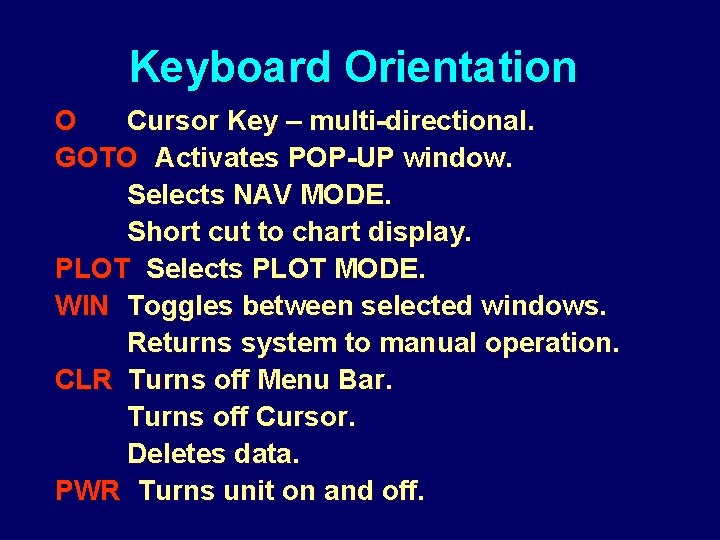 Keyboard Orientation

O Cursor Key – multi-directional.

GOTO Activates POP-UP window.
Selects NAV MODE.
Short cut to chart display.

PLOT Selects PLOT MODE.

WIN Toggles between selected windows.
Returns system to manual operation.

CLR Turns off Menu Bar.
Turns off Cursor.
Deletes data.

PWR Turns unit on and off.